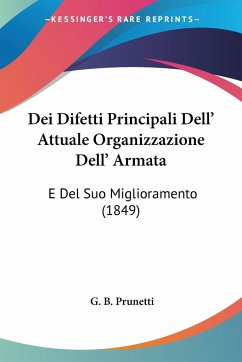 —KESSINGER'S RARE REPRINTS—

Dei Difetti Principali Dell' Attuale Organizzazione Dell' Armata

E Del Suo Miglioramento (1849)

G. B. Prunetti